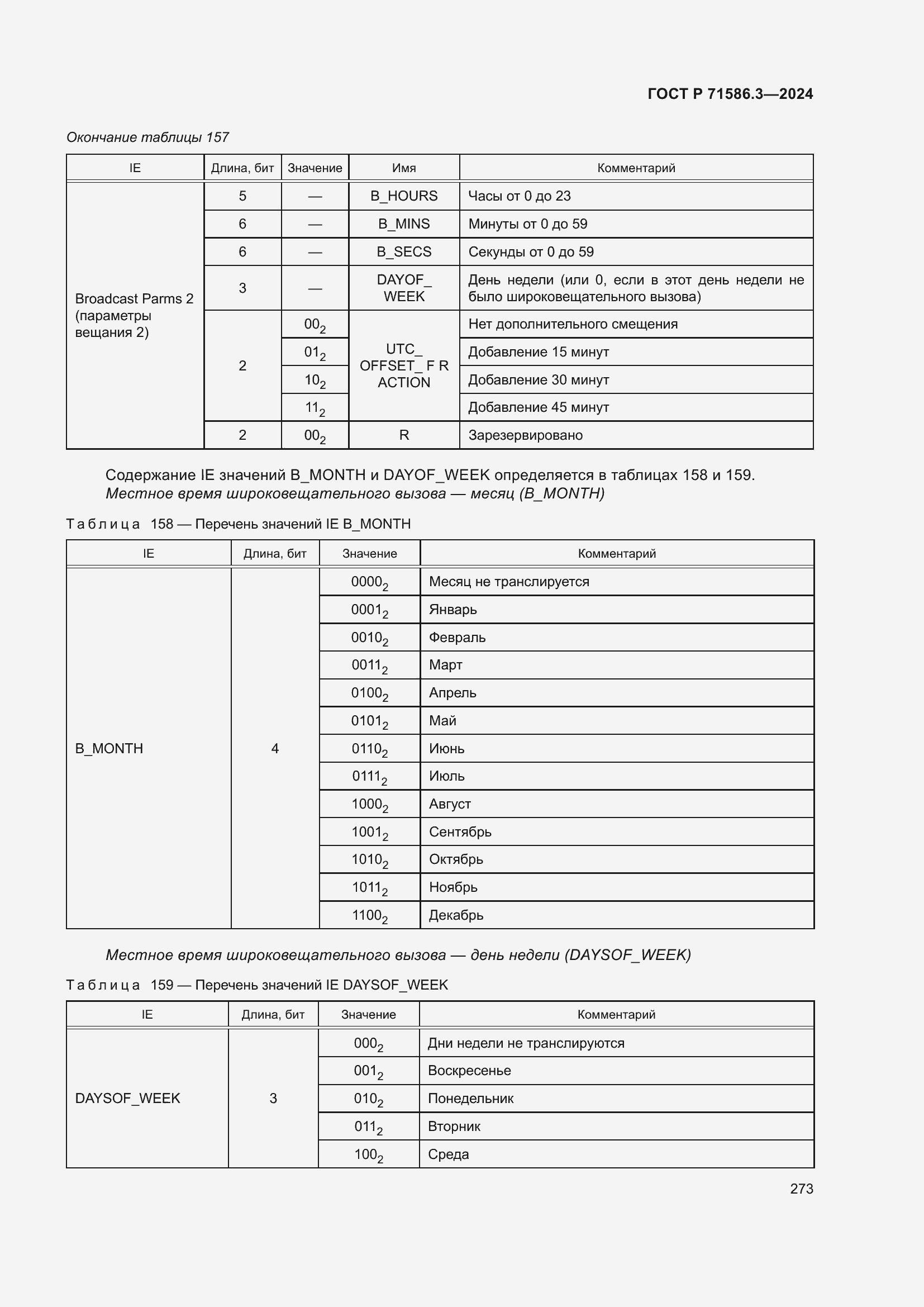 ГОСТ Р 71586.3—2024

Окончание таблицы 157

| IE | Длина, бит | Значение | Имя | Комментарий |
|---|---|---|---|---|
| Broadcast Parms 2 (параметры вещания 2) | 5 | — | B_HOURS | Часы от 0 до 23 |
| | 6 | — | B_MINS | Минуты от 0 до 59 |
| | 6 | — | B_SECS | Секунды от 0 до 59 |
| | 3 | — | DAYOF_ WEEK | День недели (или 0, если в этот день недели не было широковещательного вызова) |
| | 2 | $00_2$ | UTC_ OFFSET_ F R ACTION | Нет дополнительного смещения |
| | | $01_2$ | | Добавление 15 минут |
| | | $10_2$ | | Добавление 30 минут |
| | | $11_2$ | | Добавление 45 минут |
| | 2 | $00_2$ | R | Зарезервировано |

Содержание IE значений B_MONTH и DAYOF_WEEK определяется в таблицах 158 и 159.
Местное время широковещательного вызова — месяц (B_MONTH)

Таблица 158 — Перечень значений IE B_MONTH

| IE | Длина, бит | Значение | Комментарий |
|---|---|---|---|
| B_MONTH | 4 | $0000_2$ | Месяц не транслируется |
| | | $0001_2$ | Январь |
| | | $0010_2$ | Февраль |
| | | $0011_2$ | Март |
| | | $0100_2$ | Апрель |
| | | $0101_2$ | Май |
| | | $0110_2$ | Июнь |
| | | $0111_2$ | Июль |
| | | $1000_2$ | Август |
| | | $1001_2$ | Сентябрь |
| | | $1010_2$ | Октябрь |
| | | $1011_2$ | Ноябрь |
| | | $1100_2$ | Декабрь |

Местное время широковещательного вызова — день недели (DAYSOF_WEEK)

Таблица 159 — Перечень значений IE DAYSOF_WEEK

| IE | Длина, бит | Значение | Комментарий |
|---|---|---|---|
| DAYSOF_WEEK | 3 | $000_2$ | Дни недели не транслируются |
| | | $001_2$ | Воскресенье |
| | | $010_2$ | Понедельник |
| | | $011_2$ | Вторник |
| | | $100_2$ | Среда |

273